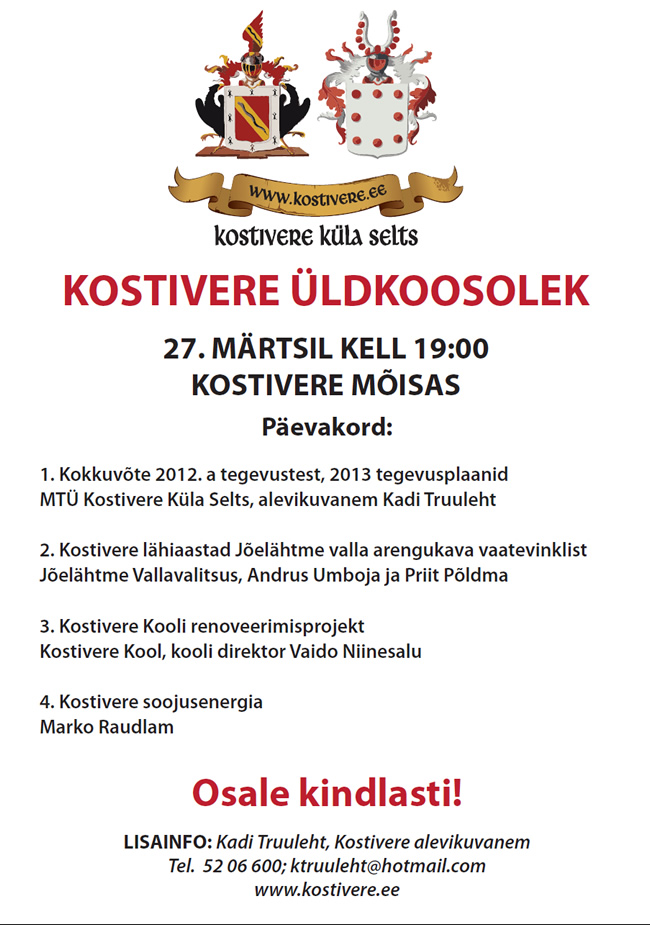 www.kostivere.ee

kostivere küla selts

KOSTIVERE ÜLDKOOSOLEK

27. MÄRTSIL KELL 19:00
KOSTIVERE MÕISAS

Päevakord:

1. Kokkuvõte 2012. a tegevustest, 2013 tegevusplaanid
MTÜ Kostivere Küla Selts, alevikuvanem Kadi Truuleht

2. Kostivere lähiaastad Jõelähtme valla arengukava vaatevinklist
Jõelähtme Vallavalitsus, Andrus Umboja ja Priit Põldma

3. Kostivere Kooli renoveerimisprojekt
Kostivere Kool, kooli direktor Vaido Niinesalu

4. Kostivere soojusenergia
Marko Raudlam

Osale kindlasti!

LISAINFO: Kadi Truuleht, Kostivere alevikuvanem
Tel. 52 06 600; ktruuleht@hotmail.com
www.kostivere.ee